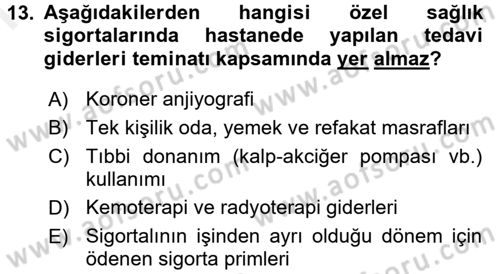 13. Aşağıdakilerden hangisi özel sağlık sigortalarında hastanede yapılan tedavi giderleri teminatı kapsamında yer almaz?

A) Koroner anjiyografi
B) Tek kişilik oda, yemek ve refakat masrafları
C) Tıbbi donanım (kalp-akciğer pompası vb.) kullanımı
D) Kemoterapi ve radyoterapi giderleri
E) Sigortalının işinden ayrı olduğu dönem için ödenen sigorta primleri

www.aofsoru.com